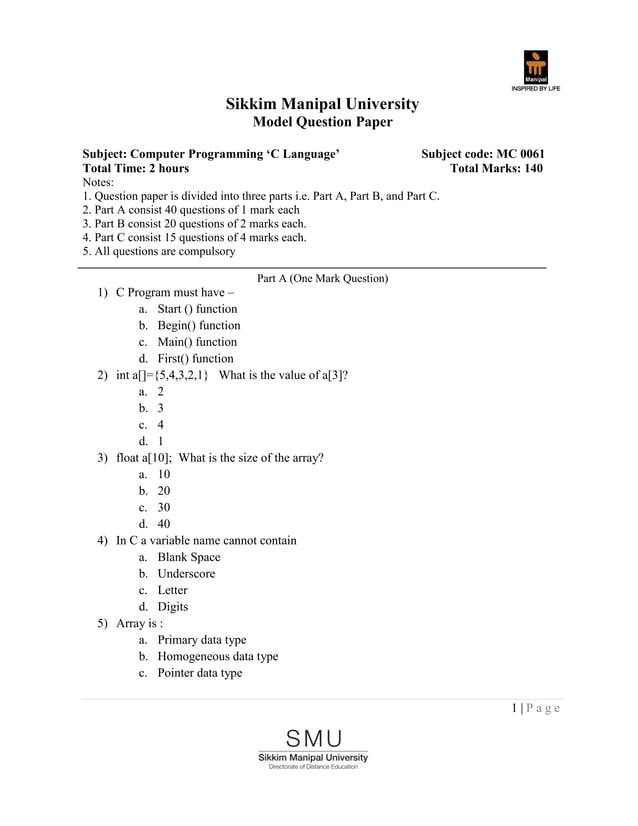 Manipal
INSPIRED BY LIFE

Sikkim Manipal University
Model Question Paper

Subject: Computer Programming ‘C Language’ Subject code: MC 0061
Total Time: 2 hours Total Marks: 140
Notes:
1. Question paper is divided into three parts i.e. Part A, Part B, and Part C.
2. Part A consist 40 questions of 1 mark each
3. Part B consist 20 questions of 2 marks each.
4. Part C consist 15 questions of 4 marks each.
5. All questions are compulsory

Part A (One Mark Question)
1) C Program must have –
a. Start () function
b. Begin() function
c. Main() function
d. First() function
2) int a[]={5,4,3,2,1} What is the value of a[3]?
a. 2
b. 3
c. 4
d. 1
3) float a[10]; What is the size of the array?
a. 10
b. 20
c. 30
d. 40
4) In C a variable name cannot contain
a. Blank Space
b. Underscore
c. Letter
d. Digits
5) Array is :
a. Primary data type
b. Homogeneous data type
c. Pointer data type

1 | P a g e

SMU
Sikkim Manipal University
Directorate of Distance Education